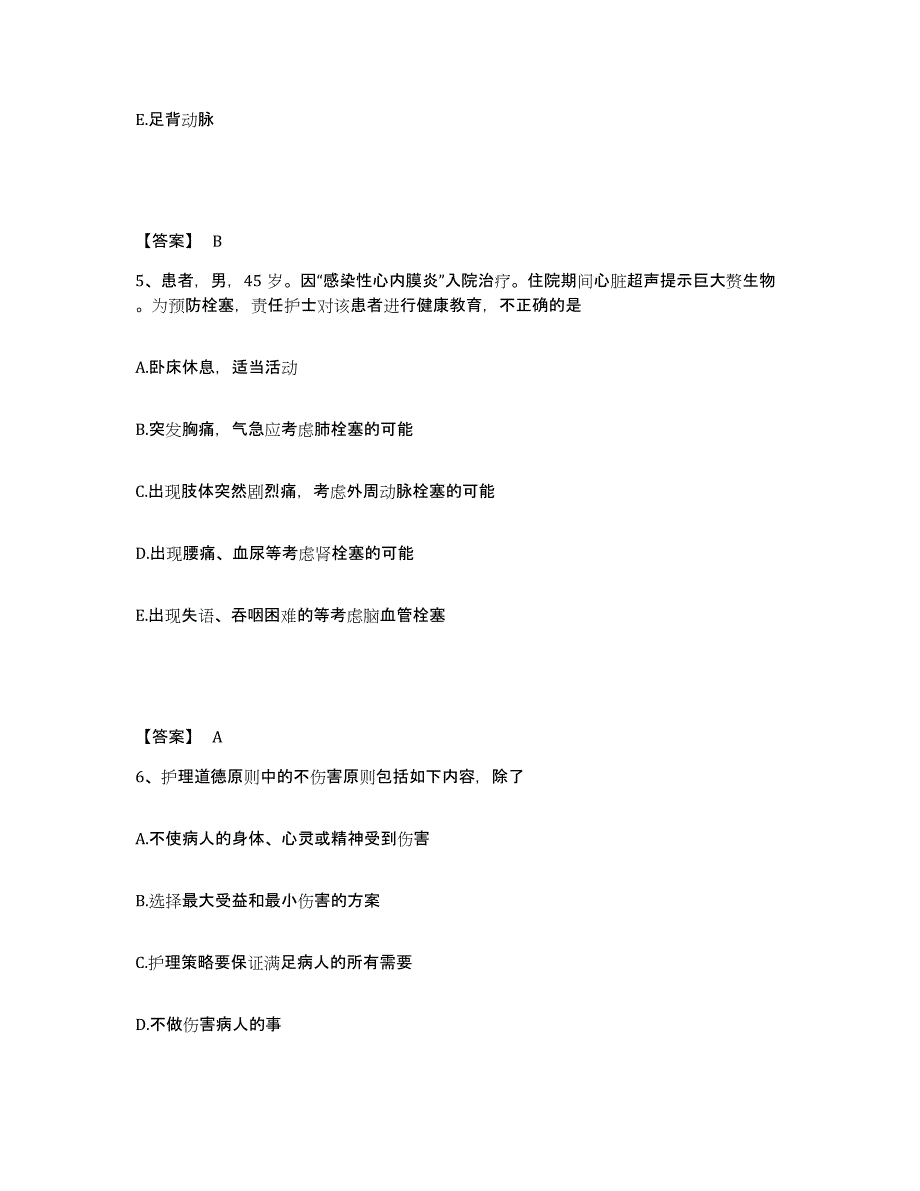 E.足背动脉

【答案】 B

5、患者，男，45 岁。因“感染性心内膜炎”入院治疗。住院期间心脏超声提示巨大赘生物。为预防栓塞，责任护士对该患者进行健康教育，不正确的是

A.卧床休息，适当活动

B.突发胸痛，气急应考虑肺栓塞的可能

C.出现肢体突然剧烈痛，考虑外周动脉栓塞的可能

D.出现腰痛、血尿等考虑肾栓塞的可能

E.出现失语、吞咽困难的等考虑脑血管栓塞

【答案】 A

6、护理道德原则中的不伤害原则包括如下内容，除了

A.不使病人的身体、心灵或精神受到伤害

B.选择最大受益和最小伤害的方案

C.护理策略要保证满足病人的所有需要

D.不做伤害病人的事